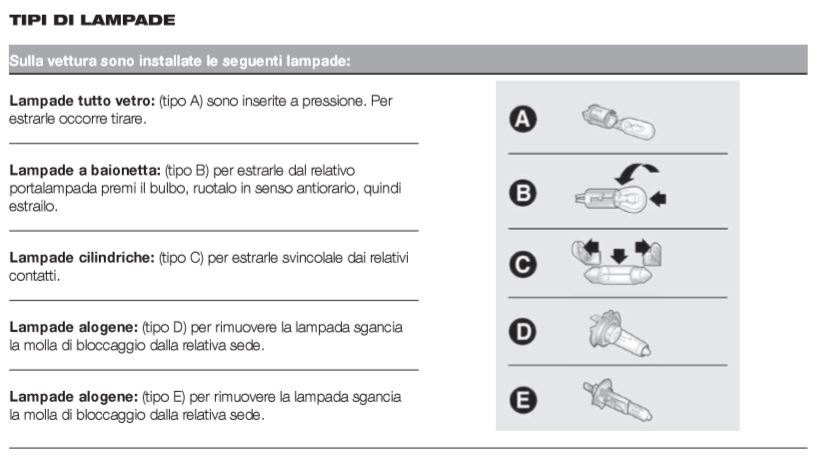 TIPI DI LAMPADE

Sulla vettura sono installate le seguenti lampade:

Lampade tutto vetro: (tipo A) sono inserite a pressione. Per estrarle occorre tirare.

Lampade a baionetta: (tipo B) per estrarle dal relativo portalampada premi il bulbo, ruotalo in senso antiorario, quindi estrailo.

Lampade cilindriche: (tipo C) per estrarle svincolale dai relativi contatti.

Lampade alogene: (tipo D) per rimuovere la lampada sgancia la molla di bloccaggio dalla relativa sede.

Lampade alogene: (tipo E) per rimuovere la lampada sgancia la molla di bloccaggio dalla relativa sede.

A
B
C
D
E